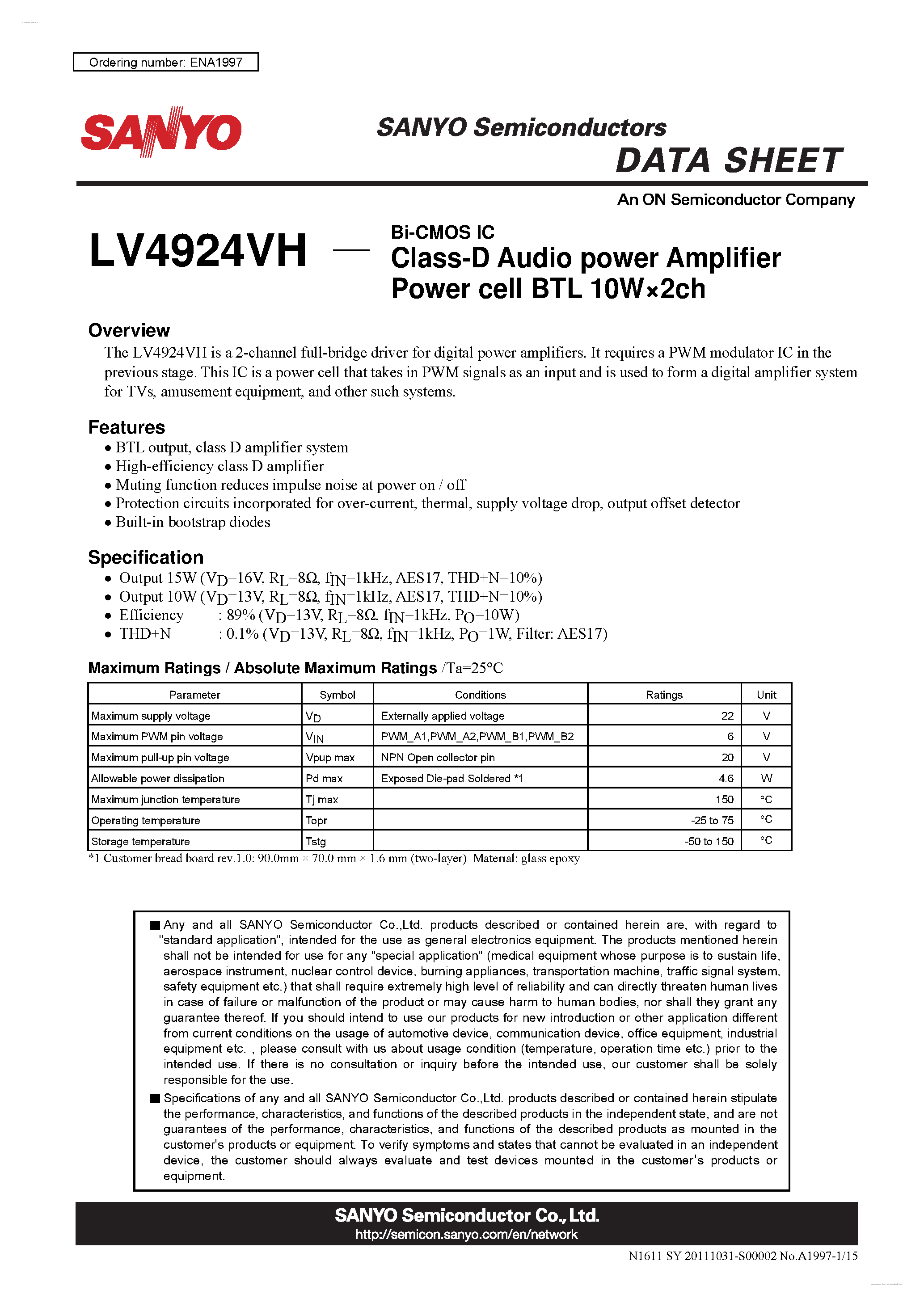 Ordering number: ENA1997

SANYO

SANYO Semiconductors
DATA SHEET

An ON Semiconductor Company

LV4924VH — Bi-CMOS IC
Class-D Audio power Amplifier
Power cell BTL 10W×2ch

Overview
The LV4924VH is a 2-channel full-bridge driver for digital power amplifiers. It requires a PWM modulator IC in the previous stage. This IC is a power cell that takes in PWM signals as an input and is used to form a digital amplifier system for TVs, amusement equipment, and other such systems.

Features
• BTL output, class D amplifier system
• High-efficiency class D amplifier
• Muting function reduces impulse noise at power on / off
• Protection circuits incorporated for over-current, thermal, supply voltage drop, output offset detector
• Built-in bootstrap diodes

Specification
• Output 15W ($V_D$=16V, $R_L$=8Ω, $f_{IN}$=1kHz, AES17, THD+N=10%)
• Output 10W ($V_D$=13V, $R_L$=8Ω, $f_{IN}$=1kHz, AES17, THD+N=10%)
• Efficiency : 89% ($V_D$=13V, $R_L$=8Ω, $f_{IN}$=1kHz, $P_O$=10W)
• THD+N : 0.1% ($V_D$=13V, $R_L$=8Ω, $f_{IN}$=1kHz, $P_O$=1W, Filter: AES17)

Maximum Ratings / Absolute Maximum Ratings /Ta=25°C

| Parameter | Symbol | Conditions | Ratings | Unit |
|---|---|---|---|---|
| Maximum supply voltage | $V_D$ | Externally applied voltage | 22 | V |
| Maximum PWM pin voltage | $V_{IN}$ | PWM_A1,PWM_A2,PWM_B1,PWM_B2 | 6 | V |
| Maximum pull-up pin voltage | Vpup max | NPN Open collector pin | 20 | V |
| Allowable power dissipation | Pd max | Exposed Die-pad Soldered *1 | 4.6 | W |
| Maximum junction temperature | Tj max | | 150 | °C |
| Operating temperature | Topr | | -25 to 75 | °C |
| Storage temperature | Tstg | | -50 to 150 | °C |

*1 Customer bread board rev.1.0: 90.0mm × 70.0 mm × 1.6 mm (two-layer) Material: glass epoxy

■ Any and all SANYO Semiconductor Co.,Ltd. products described or contained herein are, with regard to "standard application", intended for the use as general electronics equipment. The products mentioned herein shall not be intended for use for any "special application" (medical equipment whose purpose is to sustain life, aerospace instrument, nuclear control device, burning appliances, transportation machine, traffic signal system, safety equipment etc.) that shall require extremely high level of reliability and can directly threaten human lives in case of failure or malfunction of the product or may cause harm to human bodies, nor shall they grant any guarantee thereof. If you should intend to use our products for new introduction or other application different from current conditions on the usage of automotive device, communication device, office equipment, industrial equipment etc. , please consult with us about usage condition (temperature, operation time etc.) prior to the intended use. If there is no consultation or inquiry before the intended use, our customer shall be solely responsible for the use.
■ Specifications of any and all SANYO Semiconductor Co.,Ltd. products described or contained herein stipulate the performance, characteristics, and functions of the described products in the independent state, and are not guarantees of the performance, characteristics, and functions of the described products as mounted in the customer's products or equipment. To verify symptoms and states that cannot be evaluated in an independent device, the customer should always evaluate and test devices mounted in the customer's products or equipment.

SANYO Semiconductor Co., Ltd.
http://semicon.sanyo.com/en/network

N1611 SY 20111031-S00002 No.A1997-1/15